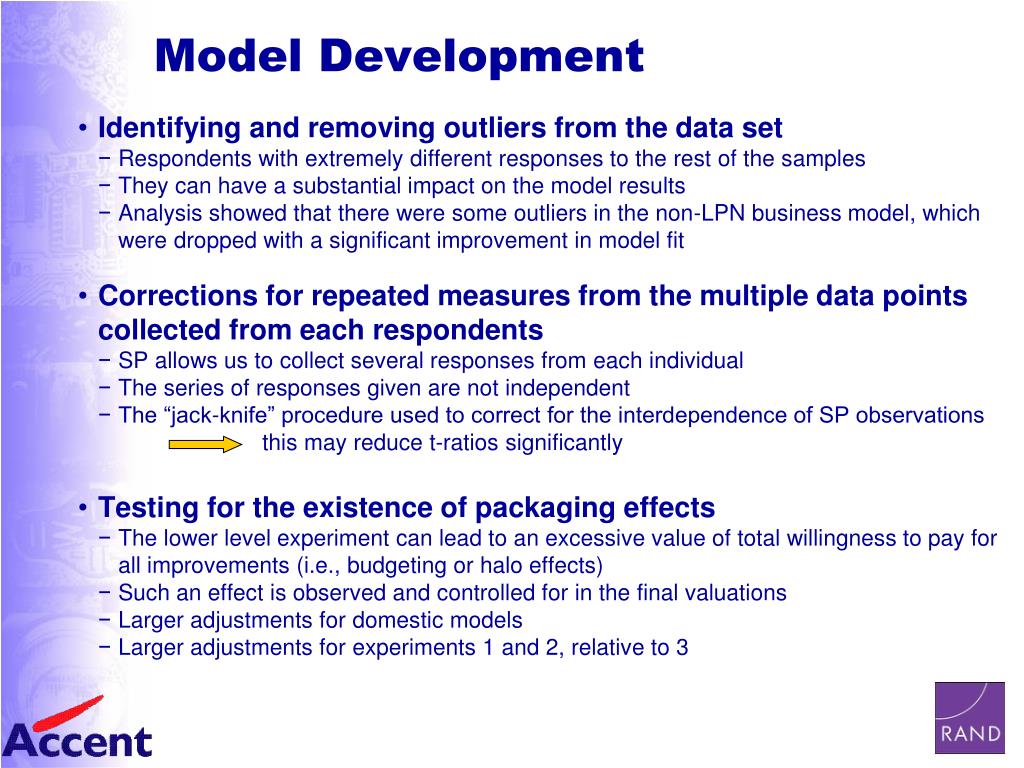 Model Development

• Identifying and removing outliers from the data set
− Respondents with extremely different responses to the rest of the samples
− They can have a substantial impact on the model results
− Analysis showed that there were some outliers in the non-LPN business model, which were dropped with a significant improvement in model fit

• Corrections for repeated measures from the multiple data points collected from each respondents
− SP allows us to collect several responses from each individual
− The series of responses given are not independent
− The “jack-knife” procedure used to correct for the interdependence of SP observations
this may reduce t-ratios significantly

• Testing for the existence of packaging effects
− The lower level experiment can lead to an excessive value of total willingness to pay for all improvements (i.e., budgeting or halo effects)
− Such an effect is observed and controlled for in the final valuations
− Larger adjustments for domestic models
− Larger adjustments for experiments 1 and 2, relative to 3

Accent

RAND